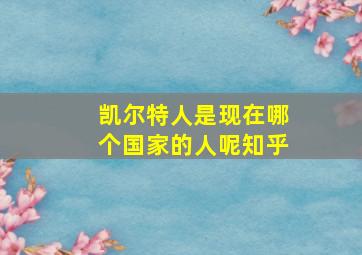 凯尔特人是现在哪个国家的人呢知乎